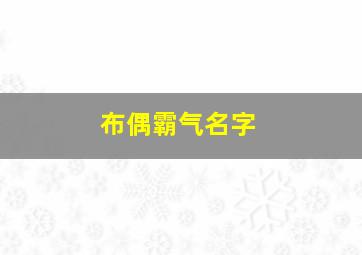 布偶霸气名字